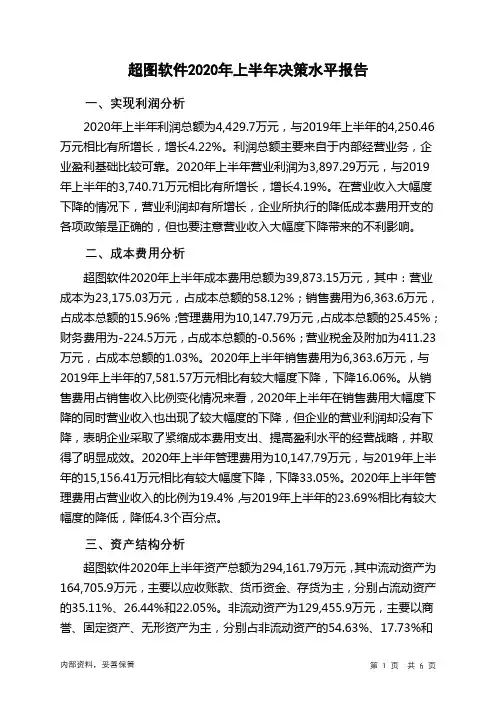 超图软件2020年上半年决策水平报告

一、实现利润分析

2020年上半年利润总额为4,429.7万元，与2019年上半年的4,250.46万元相比有所增长，增长4.22%。利润总额主要来自于内部经营业务，企业盈利基础比较可靠。2020年上半年营业利润为3,897.29万元，与2019年上半年的3,740.71万元相比有所增长，增长4.19%。在营业收入大幅度下降的情况下，营业利润却有所增长，企业所执行的降低成本费用开支的各项政策是正确的，但也要注意营业收入大幅度下降带来的不利影响。

二、成本费用分析

超图软件2020年上半年成本费用总额为39,873.15万元，其中：营业成本为23,175.03万元，占成本总额的58.12%；销售费用为6,363.6万元，占成本总额的15.96%；管理费用为10,147.79万元，占成本总额的25.45%；财务费用为-224.5万元，占成本总额的-0.56%；营业税金及附加为411.23万元，占成本总额的1.03%。2020年上半年销售费用为6,363.6万元，与2019年上半年的7,581.57万元相比有较大幅度下降，下降16.06%。从销售费用占销售收入比例变化情况来看，2020年上半年在销售费用大幅度下降的同时营业收入也出现了较大幅度的下降，但企业的营业利润却没有下降，表明企业采取了紧缩成本费用支出、提高盈利水平的经营战略，并取得了明显成效。2020年上半年管理费用为10,147.79万元，与2019年上半年的15,156.41万元相比有较大幅度下降，下降33.05%。2020年上半年管理费用占营业收入的比例为19.4%，与2019年上半年的23.69%相比有较大幅度的降低，降低4.3个百分点。

三、资产结构分析

超图软件2020年上半年资产总额为294,161.79万元，其中流动资产为164,705.9万元，主要以应收账款、货币资金、存货为主，分别占流动资产的35.11%、26.44%和22.05%。非流动资产为129,455.9万元，主要以商誉、固定资产、无形资产为主，分别占非流动资产的54.63%、17.73%和

内部资料，妥善保管 第 1 页 共 6 页